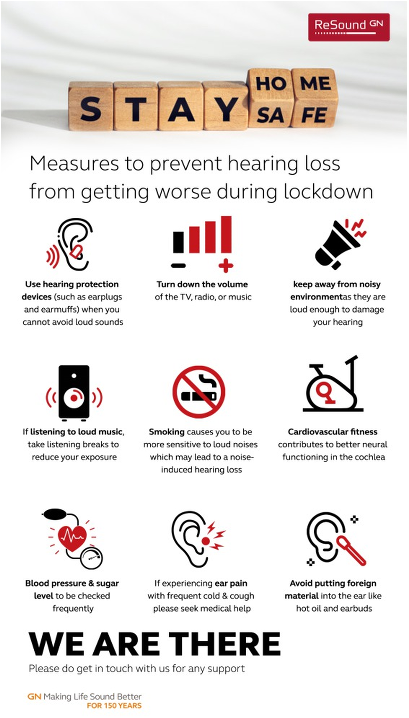 ReSound GN

STAY HOME SAFE

Measures to prevent hearing loss from getting worse during lockdown

Use hearing protection devices (such as earplugs and earmuffs) when you cannot avoid loud sounds

Turn down the volume of the TV, radio, or music

keep away from noisy environmentas they are loud enough to damage your hearing

If listening to loud music, take listening breaks to reduce your exposure

Smoking causes you to be more sensitive to loud noises which may lead to a noise-induced hearing loss

Cardiovascular fitness contributes to better neural functioning in the cochlea

Blood pressure & sugar level to be checked frequently

If experiencing ear pain with frequent cold & cough please seek medical help

Avoid putting foreign material into the ear like hot oil and earbuds

WE ARE THERE

Please do get in touch with us for any support

GN Making Life Sound Better FOR 150 YEARS